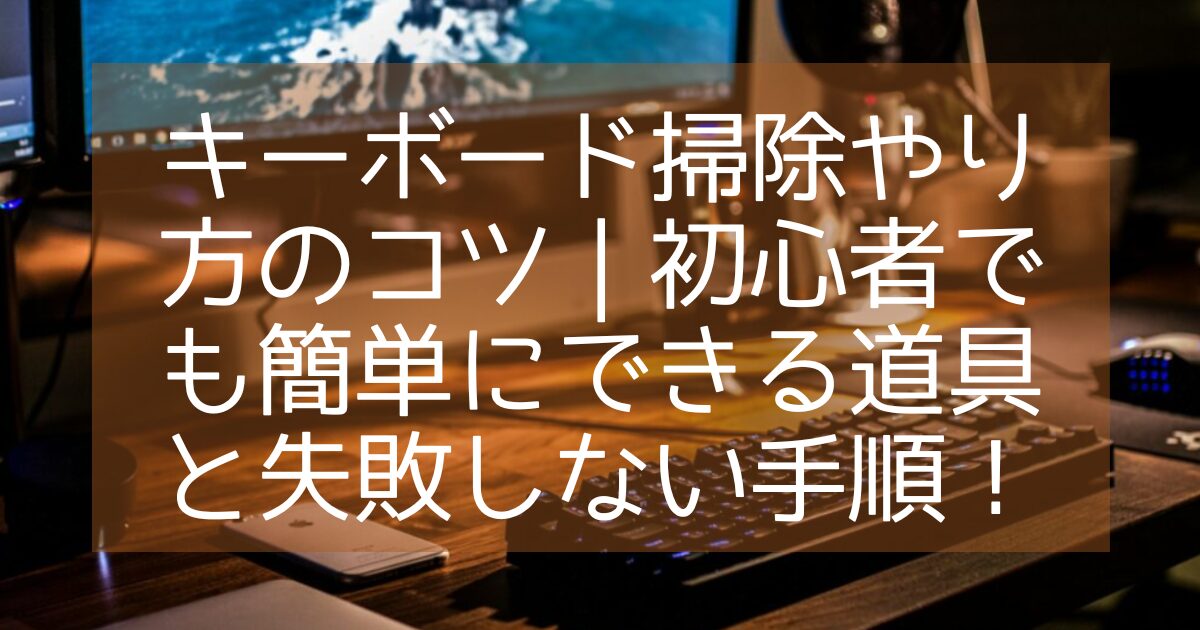 キーボード掃除やり方のコツ｜初心者でも簡単にできる道具と失敗しない手順！